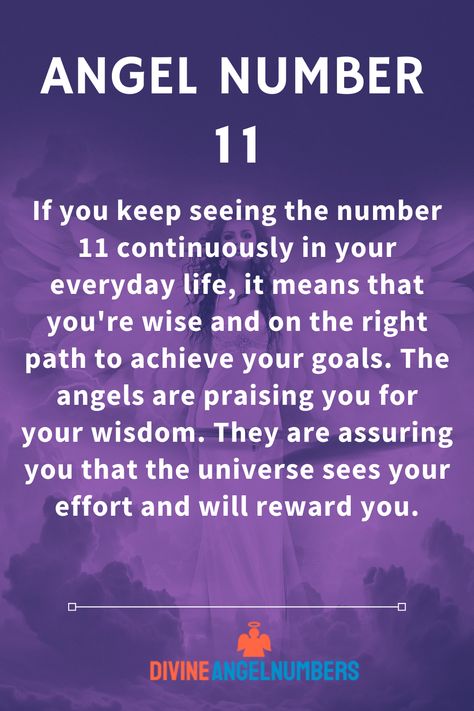 ANGEL NUMBER 11

If you keep seeing the number 11 continuously in your everyday life, it means that you're wise and on the right path to achieve your goals. The angels are praising you for your wisdom. They are assuring you that the universe sees your effort and will reward you.

DIVINEANGELNUMBERS